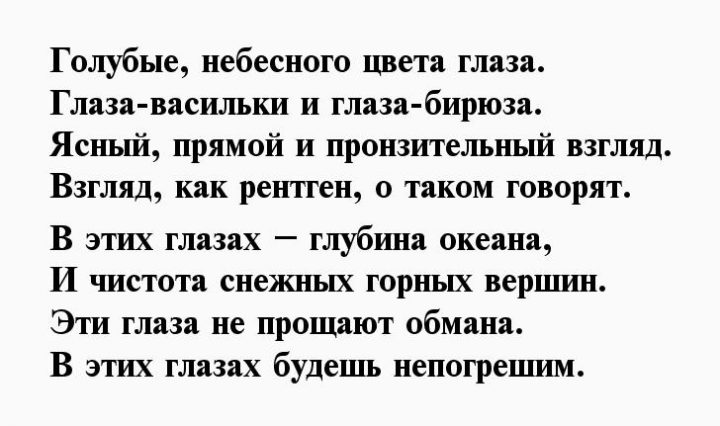 Голубые, небесного цвета глаза.
Глаза-васильки и глаза-бирюза.
Ясный, прямой и пронзительный взгляд.
Взгляд, как рентген, о таком говорят.

В этих глазах – глубина океана,
И чистота снежных горных вершин.
Эти глаза не прощают обмана.
В этих глазах будешь непогрешим.